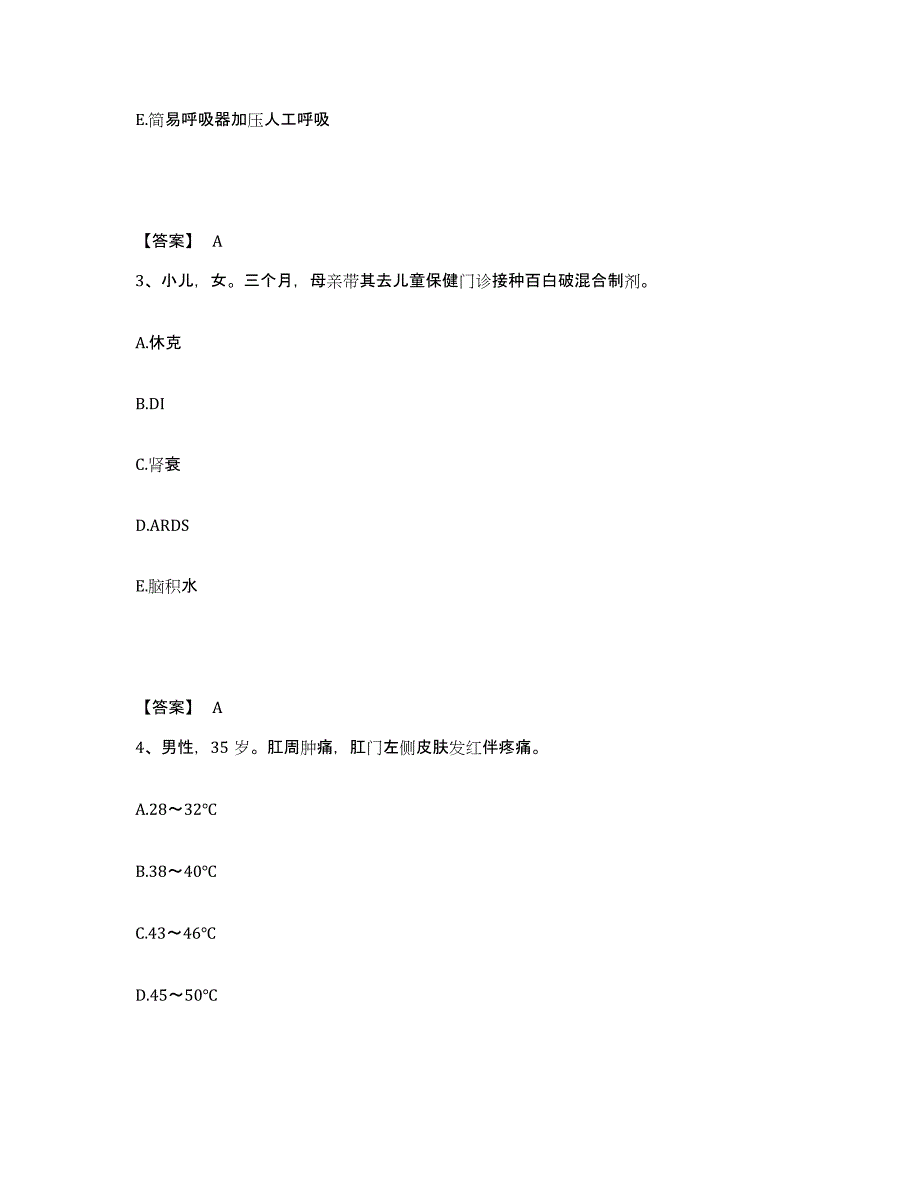 E.简易呼吸器加压人工呼吸

【答案】 A

3、小儿，女。三个月，母亲带其去儿童保健门诊接种百白破混合制剂。

A.休克

B.DI

C.肾衰

D.ARDS

E.脑积水

【答案】 A

4、男性，35 岁。肛周肿痛，肛门左侧皮肤发红伴疼痛。

A.28～32℃

B.38～40℃

C.43～46℃

D.45～50℃